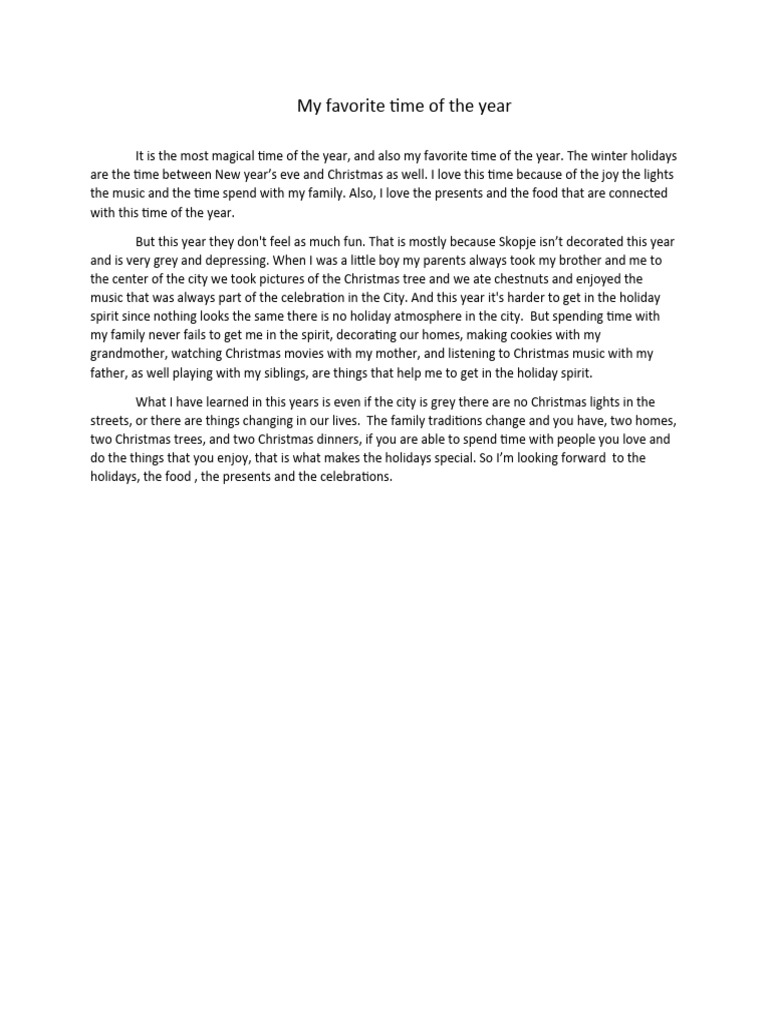 My favorite time of the year

It is the most magical time of the year, and also my favorite time of the year. The winter holidays are the time between New year's eve and Christmas as well. I love this time because of the joy the lights the music and the time spend with my family. Also, I love the presents and the food that are connected with this time of the year.

But this year they don't feel as much fun. That is mostly because Skopje isn't decorated this year and is very grey and depressing. When I was a little boy my parents always took my brother and me to the center of the city we took pictures of the Christmas tree and we ate chestnuts and enjoyed the music that was always part of the celebration in the City. And this year it's harder to get in the holiday spirit since nothing looks the same there is no holiday atmosphere in the city. But spending time with my family never fails to get me in the spirit, decorating our homes, making cookies with my grandmother, watching Christmas movies with my mother, and listening to Christmas music with my father, as well playing with my siblings, are things that help me to get in the holiday spirit.

What I have learned in this years is even if the city is grey there are no Christmas lights in the streets, or there are things changing in our lives. The family traditions change and you have, two homes, two Christmas trees, and two Christmas dinners, if you are able to spend time with people you love and do the things that you enjoy, that is what makes the holidays special. So I'm looking forward to the holidays, the food , the presents and the celebrations.